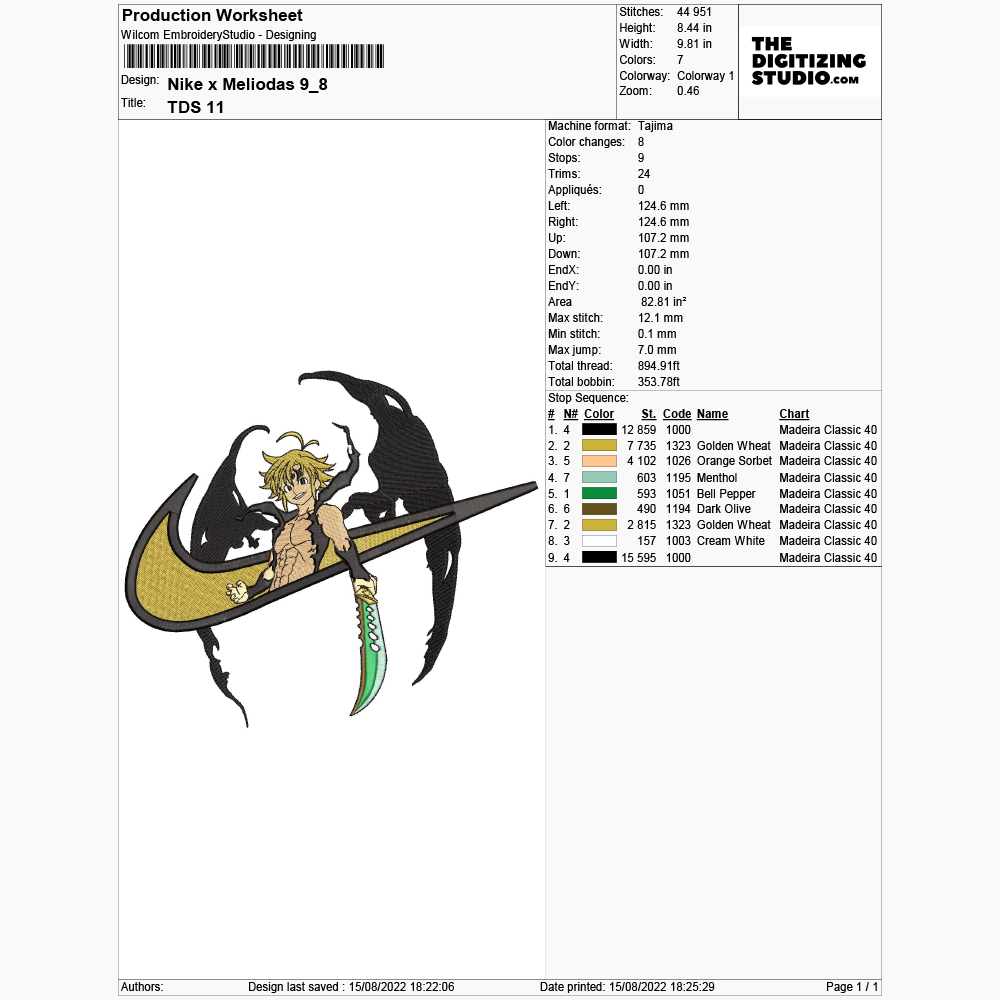 Production Worksheet
Wilcom EmbroideryStudio - Designing

Design: Nike x Meliodas 9_8
Title: TDS 11

Stitches: 44 951
Height: 8.44 in
Width: 9.81 in
Colors: 7
Colorway: Colorway 1
Zoom: 0.46

THE DIGITIZING STUDIO.com

Machine format: Tajima
Color changes: 8
Stops: 9
Trims: 24
Appliqués: 0
Left: 124.6 mm
Right: 124.6 mm
Up: 107.2 mm
Down: 107.2 mm
EndX: 0.00 in
EndY: 0.00 in
Area 82.81 in²
Max stitch: 12.1 mm
Min stitch: 0.1 mm
Max jump: 7.0 mm
Total thread: 894.91ft
Total bobbin: 353.78ft
Stop Sequence:

| # | N# | Color | St. | Code | Name | Chart |
|---|---|---|---|---|---|---|
| 1. | 4 | | 12 859 | 1000 | | Madeira Classic 40 |
| 2. | 2 | | 7 735 | 1323 | Golden Wheat | Madeira Classic 40 |
| 3. | 5 | | 4 102 | 1026 | Orange Sorbet | Madeira Classic 40 |
| 4. | 7 | | 603 | 1195 | Menthol | Madeira Classic 40 |
| 5. | 1 | | 593 | 1051 | Bell Pepper | Madeira Classic 40 |
| 6. | 6 | | 490 | 1194 | Dark Olive | Madeira Classic 40 |
| 7. | 2 | | 2 815 | 1323 | Golden Wheat | Madeira Classic 40 |
| 8. | 3 | | 157 | 1003 | Cream White | Madeira Classic 40 |
| 9. | 4 | | 15 595 | 1000 | | Madeira Classic 40 |

Authors: Design last saved : 15/08/2022 18:22:06 Date printed: 15/08/2022 18:25:29 Page 1 / 1